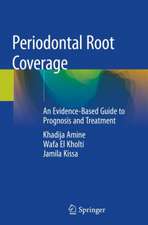 Periodontal Root Coverage

An Evidence-Based Guide to Prognosis and Treatment

Khadija Amine
Wafa El Kholti
Jamila Kissa

Springer